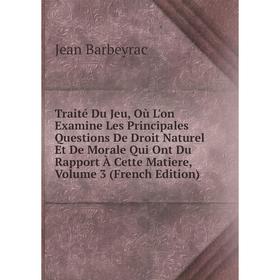 Jean Barbeyrac

Traité Du Jeu, Où L'on Examine Les Principales Questions De Droit Naturel Et De Morale Qui Ont Du Rapport À Cette Matiere, Volume 3 (French Edition)